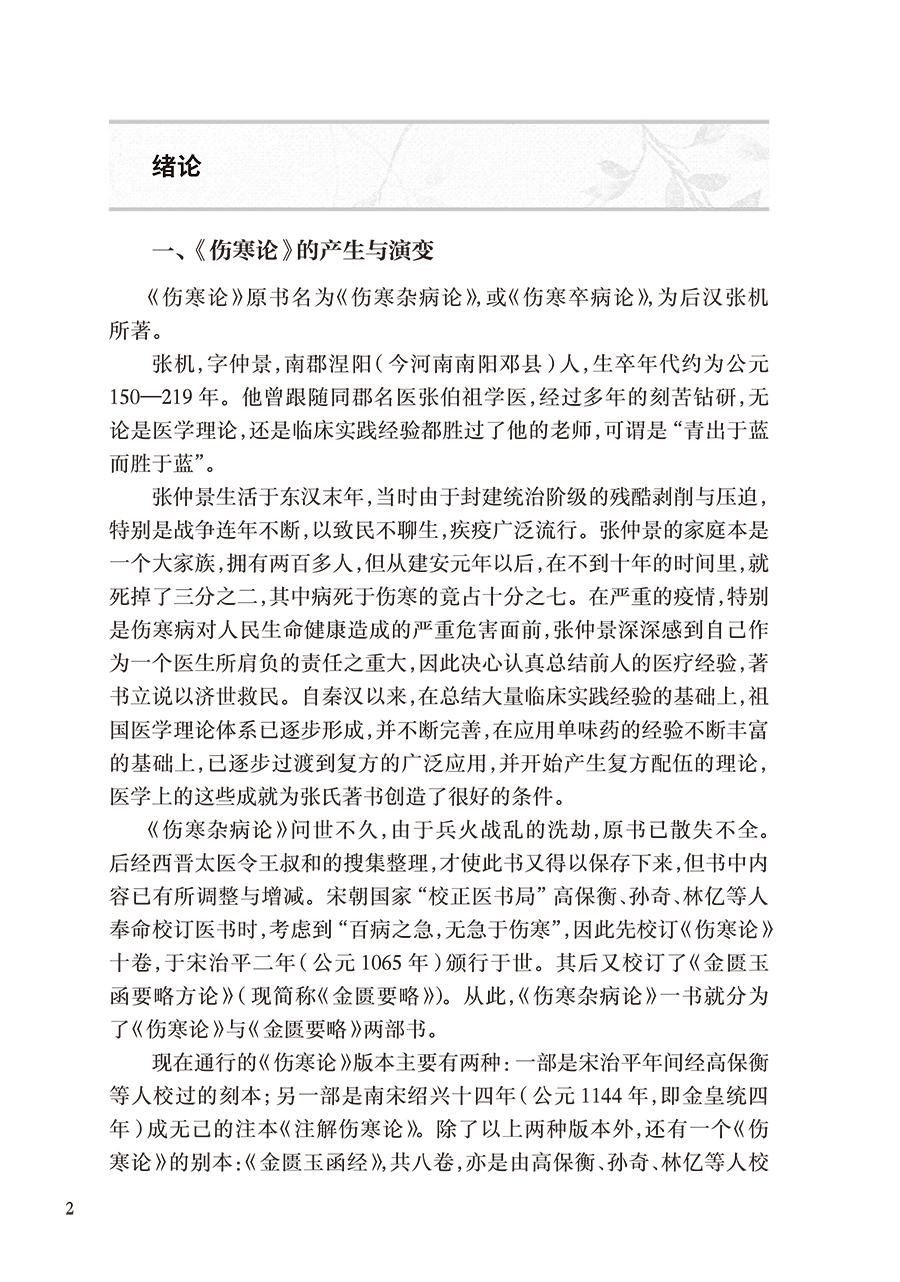 绪论

一、《伤寒论》的产生与演变

《伤寒论》原书名为《伤寒杂病论》，或《伤寒卒病论》，为后汉张机所著。

张机，字仲景，南郡涅阳（今河南南阳邓县）人，生卒年代约为公元150—219年。他曾跟随同郡名医张伯祖学医，经过多年的刻苦钻研，无论是医学理论，还是临床实践经验都胜过了他的老师，可谓是“青出于蓝而胜于蓝”。

张仲景生活于东汉末年，当时由于封建统治阶级的残酷剥削与压迫，特别是战争连年不断，以致民不聊生，疾疫广泛流行。张仲景的家庭本是一个大家族，拥有两百多人，但从建安元年以后，在不到十年的时间里，就死掉了三分之二，其中病死于伤寒的竟占十分之七。在严重的疫情，特别是伤寒病对人民生命健康造成的严重危害面前，张仲景深深感到自己作为一个医生所肩负的责任之重大，因此决心认真总结前人的医疗经验，著书立说以济世救民。自秦汉以来，在总结大量临床实践经验的基础上，祖国医学理论体系已逐步形成，并不断完善，在应用单味药的经验不断丰富的基础上，已逐步过渡到复方的广泛应用，并开始产生复方配伍的理论，医学上的这些成就为张氏著书创造了很好的条件。

《伤寒杂病论》问世不久，由于兵火战乱的洗劫，原书已散失不全。后经西晋太医令王叔和的搜集整理，才使此书又得以保存下来，但书中内容已有所调整与增减。宋朝国家“校正医书局”高保衡、孙奇、林亿等人奉命校订医书时，考虑到“百病之急，无急于伤寒”，因此先校订《伤寒论》十卷，于宋治平二年（公元1065年）颁行于世。其后又校订了《金匮玉函要略方论》（现简称《金匮要略》）。从此，《伤寒杂病论》一书就分为了《伤寒论》与《金匮要略》两部书。

现在通行的《伤寒论》版本主要有两种：一部是宋治平年间经高保衡等人校过的刻本；另一部是南宋绍兴十四年（公元1144年，即金皇统四年）成无己的注本《注解伤寒论》。除了以上两种版本外，还有一个《伤寒论》的别本：《金匮玉函经》，共八卷，亦是由高保衡、孙奇、林亿等人校

2